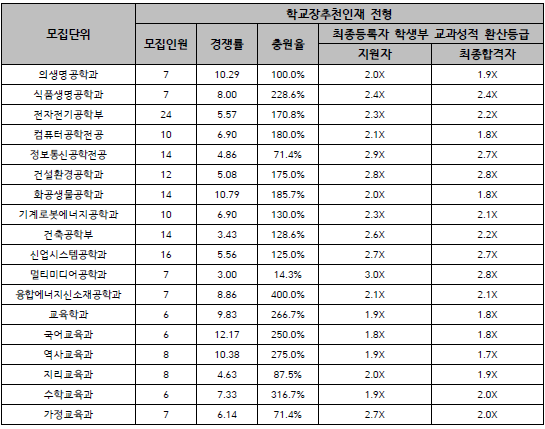 | 모집단위 | 학교장추천인재 전형 | | | | |
|---|---|---|---|---|---|
| | 모집인원 | 경쟁률 | 충원율 | 최종등록자 학생부 교과성적 환산등급 | |
| | | | | 지원자 | 최종합격자 |
| 의생명공학과 | 7 | 10.29 | 100.0% | 2.0X | 1.9X |
| 식품생명공학과 | 7 | 8.00 | 228.6% | 2.4X | 2.4X |
| 전자전기공학부 | 24 | 5.57 | 170.8% | 2.3X | 2.2X |
| 컴퓨터공학전공 | 10 | 6.90 | 180.0% | 2.1X | 1.8X |
| 정보통신공학전공 | 14 | 4.86 | 71.4% | 2.9X | 2.7X |
| 건설환경공학과 | 12 | 5.08 | 175.0% | 2.8X | 2.8X |
| 화공생물공학과 | 14 | 10.79 | 185.7% | 2.0X | 1.8X |
| 기계로봇에너지공학과 | 10 | 6.90 | 130.0% | 2.3X | 2.1X |
| 건축공학부 | 14 | 3.43 | 128.6% | 2.6X | 2.2X |
| 산업시스템공학과 | 16 | 5.56 | 125.0% | 2.7X | 2.7X |
| 멀티미디어공학과 | 7 | 3.00 | 14.3% | 3.0X | 2.8X |
| 융합에너지신소재공학과 | 7 | 8.86 | 400.0% | 2.1X | 2.1X |
| 교육학과 | 6 | 9.83 | 266.7% | 1.9X | 1.8X |
| 국어교육과 | 6 | 12.17 | 250.0% | 1.8X | 1.8X |
| 역사교육과 | 8 | 10.38 | 275.0% | 1.9X | 1.7X |
| 지리교육과 | 8 | 4.63 | 87.5% | 2.0X | 1.9X |
| 수학교육과 | 6 | 7.33 | 316.7% | 1.9X | 2.0X |
| 가정교육과 | 7 | 6.14 | 71.4% | 2.7X | 2.0X |